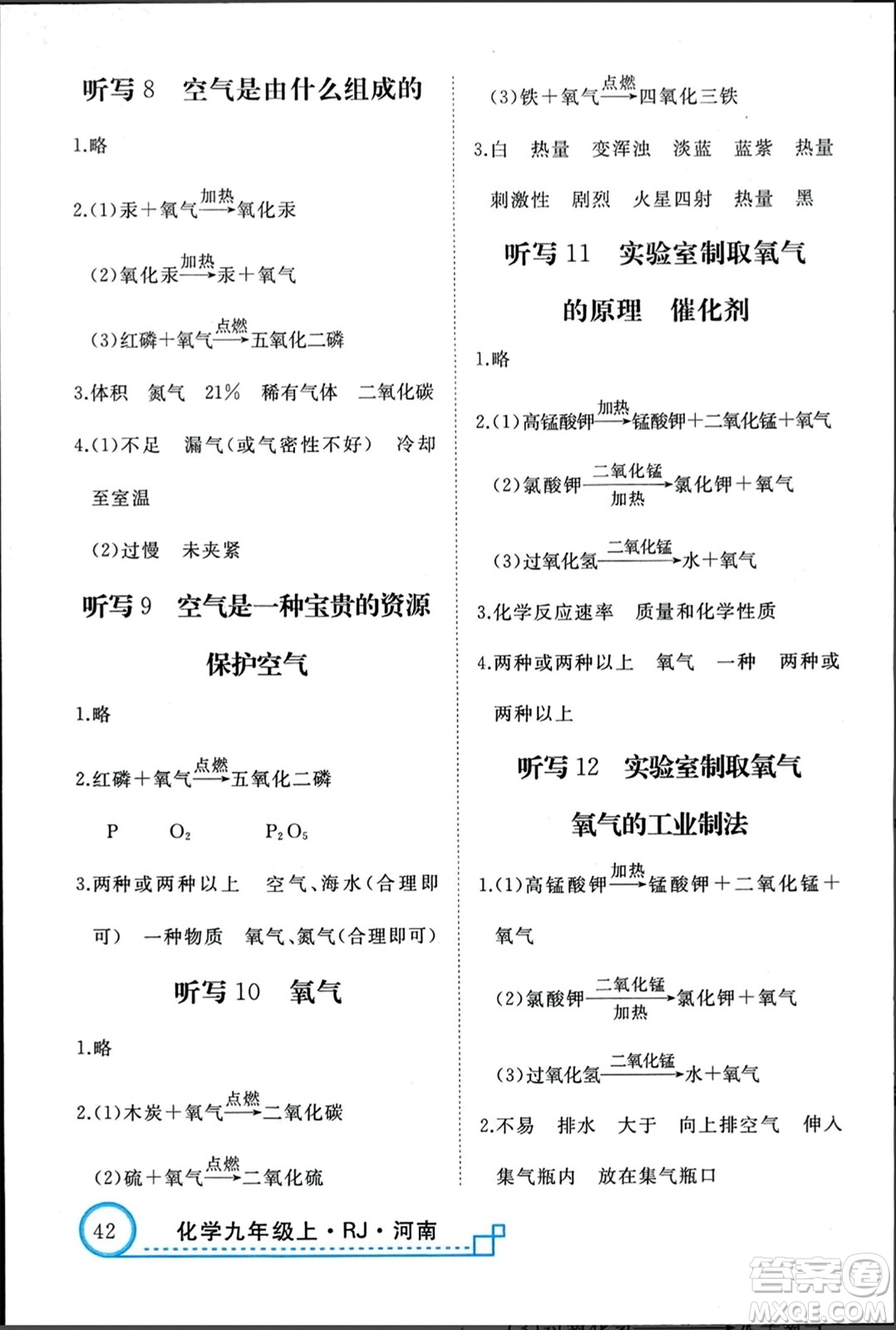 听写 8　空气是由什么组成的

1.略

2.(1)汞＋氧气$\xrightarrow{加热}$氧化汞

(2)氧化汞$\xrightarrow{加热}$汞＋氧气

(3)红磷＋氧气$\xrightarrow{点燃}$五氧化二磷

3.体积　氮气　21%　稀有气体　二氧化碳

4.(1)不足　漏气(或气密性不好)　冷却至室温

(2)过慢　未夹紧

听写 9　空气是一种宝贵的资源　保护空气

1.略

2.红磷＋氧气$\xrightarrow{点燃}$五氧化二磷

P　　$O_2$　　$P_2O_5$

3.两种或两种以上　空气、海水(合理即可)　一种物质　氧气、氮气(合理即可)

听写 10　氧气

1.略

2.(1)木炭＋氧气$\xrightarrow{点燃}$二氧化碳

(2)硫＋氧气$\xrightarrow{点燃}$二氧化硫

(3)铁＋氧气$\xrightarrow{点燃}$四氧化三铁

3.白　热量　变浑浊　淡蓝　蓝紫　热量　刺激性　剧烈　火星四射　热量　黑

听写 11　实验室制取氧气的原理　催化剂

1.略

2.(1)高锰酸钾$\xrightarrow{加热}$锰酸钾＋二氧化锰＋氧气

(2)氯酸钾$\xrightarrow[加热]{二氧化锰}$氯化钾＋氧气

(3)过氧化氢$\xrightarrow{二氧化锰}$水＋氧气

3.化学反应速率　质量和化学性质

4.两种或两种以上　氧气　一种　两种或两种以上

听写 12　实验室制取氧气　氧气的工业制法

1.(1)高锰酸钾$\xrightarrow{加热}$锰酸钾＋二氧化锰＋氧气

(2)氯酸钾$\xrightarrow[加热]{二氧化锰}$氯化钾＋氧气

(3)过氧化氢$\xrightarrow{二氧化锰}$水＋氧气

2.不易　排水　大于　向上排空气　伸入集气瓶内　放在集气瓶口

42　化学九年级上·RJ·河南

答案圈 MXQE.COM